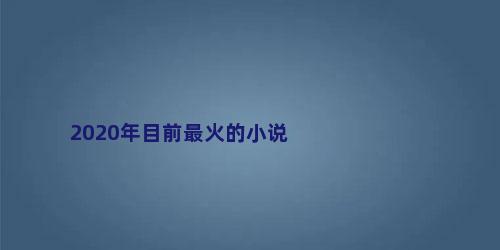 2020年目前最火的小说